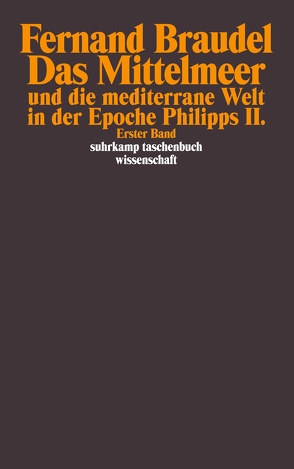 Fernand Braudel
Das Mittelmeer
und die mediterrane Welt in der Epoche Philipps II.
Erster Band
suhrkamp taschenbuch wissenschaft